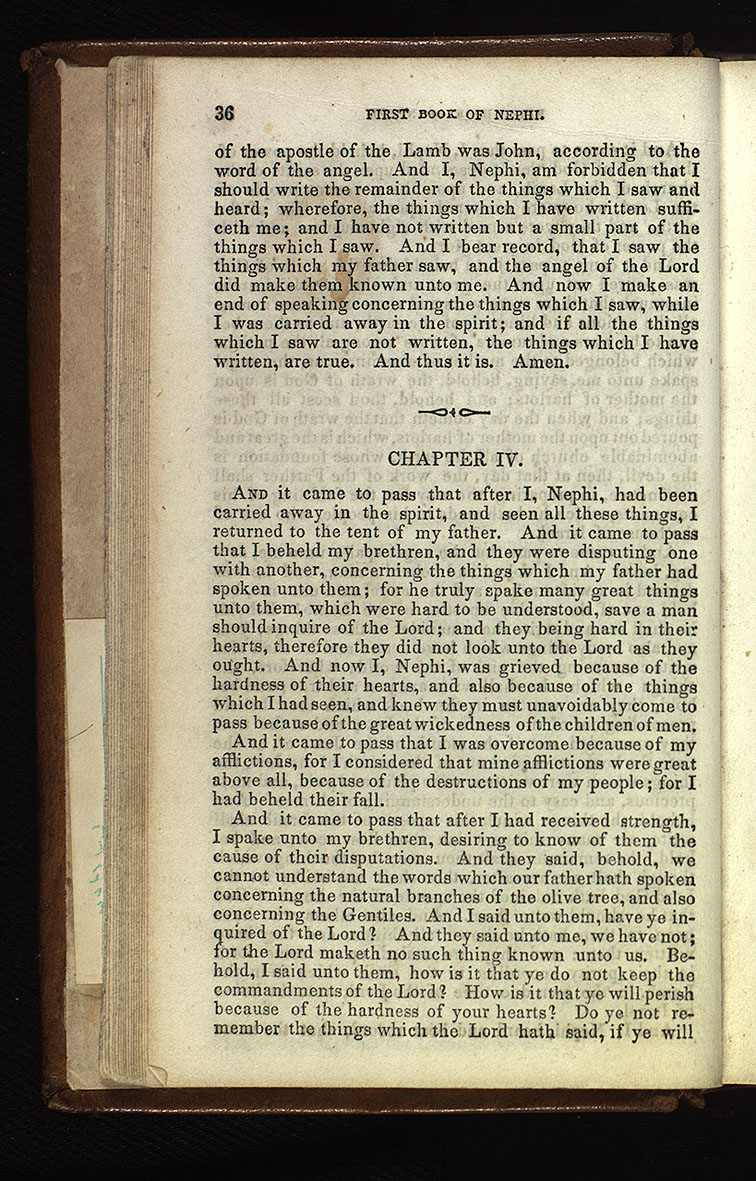 36 FIRST BOOK OF NEPHI.

of the apostle of the Lamb was John, according to the word of the angel. And I, Nephi, am forbidden that I should write the remainder of the things which I saw and heard; wherefore, the things which I have written sufficeth me; and I have not written but a small part of the things which I saw. And I bear record, that I saw the things which my father saw, and the angel of the Lord did make them known unto me. And now I make an end of speaking concerning the things which I saw, while I was carried away in the spirit; and if all the things which I saw are not written, the things which I have written, are true. And thus it is. Amen.

CHAPTER IV.

And it came to pass that after I, Nephi, had been carried away in the spirit, and seen all these things, I returned to the tent of my father. And it came to pass that I beheld my brethren, and they were disputing one with another, concerning the things which my father had spoken unto them; for he truly spake many great things unto them, which were hard to be understood, save a man should inquire of the Lord; and they being hard in their hearts, therefore they did not look unto the Lord as they ought. And now I, Nephi, was grieved because of the hardness of their hearts, and also because of the things which I had seen, and knew they must unavoidably come to pass because of the great wickedness of the children of men.

And it came to pass that I was overcome because of my afflictions, for I considered that mine afflictions were great above all, because of the destructions of my people; for I had beheld their fall.

And it came to pass that after I had received strength, I spake unto my brethren, desiring to know of them the cause of their disputations. And they said, behold, we cannot understand the words which our father hath spoken concerning the natural branches of the olive tree, and also concerning the Gentiles. And I said unto them, have ye inquired of the Lord? And they said unto me, we have not; for the Lord maketh no such thing known unto us. Behold, I said unto them, how is it that ye do not keep the commandments of the Lord? How is it that ye will perish because of the hardness of your hearts? Do ye not remember the things which the Lord hath said, if ye will